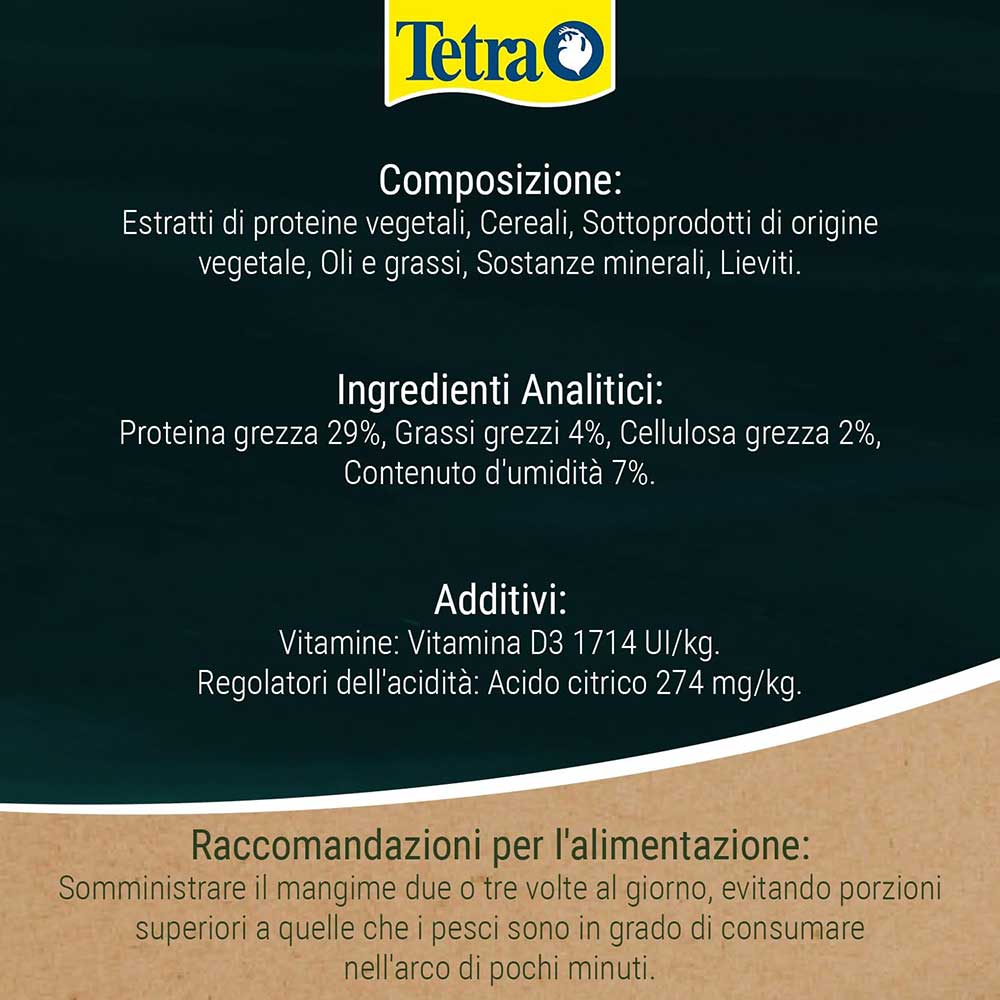 Tetra

Composizione:
Estratti di proteine vegetali, Cereali, Sottoprodotti di origine vegetale, Oli e grassi, Sostanze minerali, Lieviti.

Ingredienti Analitici:
Proteina grezza 29%, Grassi grezzi 4%, Cellulosa grezza 2%, Contenuto d'umidità 7%.

Additivi:
Vitamine: Vitamina D3 1714 UI/kg.
Regolatori dell'acidità: Acido citrico 274 mg/kg.

Raccomandazioni per l'alimentazione:
Somministrare il mangime due o tre volte al giorno, evitando porzioni superiori a quelle che i pesci sono in grado di consumare nell'arco di pochi minuti.